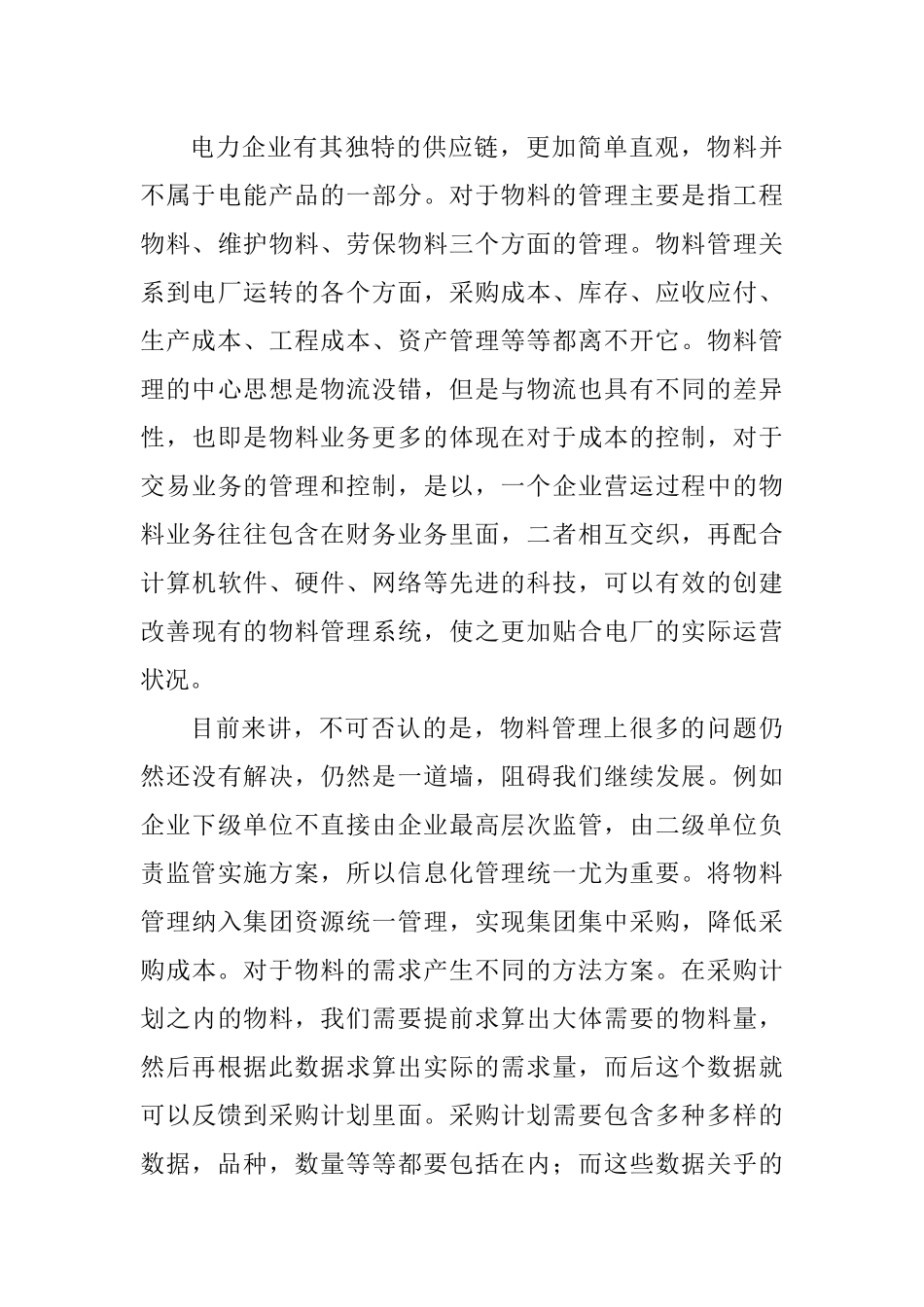 电力企业有其独特的供应链，更加简单直观，物料并不属于电能产品的一部分。对于物料的管理主要是指工程物料、维护物料、劳保物料三个方面的管理。物料管理关系到电厂运转的各个方面，采购成本、库存、应收应付、生产成本、工程成本、资产管理等等都离不开它。物料管理的中心思想是物流没错，但是与物流也具有不同的差异性，也即是物料业务更多的体现在对于成本的控制，对于交易业务的管理和控制，是以，一个企业营运过程中的物料业务往往包含在财务业务里面，二者相互交织，再配合计算机软件、硬件、网络等先进的科技，可以有效的创建改善现有的物料管理系统，使之更加贴合电厂的实际运营状况。

目前来讲，不可否认的是，物料管理上很多的问题仍然还没有解决，仍然是一道墙，阻碍我们继续发展。例如企业下级单位不直接由企业最高层次监管，由二级单位负责监管实施方案，所以信息化管理统一尤为重要。将物料管理纳入集团资源统一管理，实现集团集中采购，降低采购成本。对于物料的需求产生不同的方法方案。在采购计划之内的物料，我们需要提前求算出大体需要的物料量，然后再根据此数据求算出实际的需求量，而后这个数据就可以反馈到采购计划里面。采购计划需要包含多种多样的数据，品种，数量等等都要包括在内；而这些数据关乎的